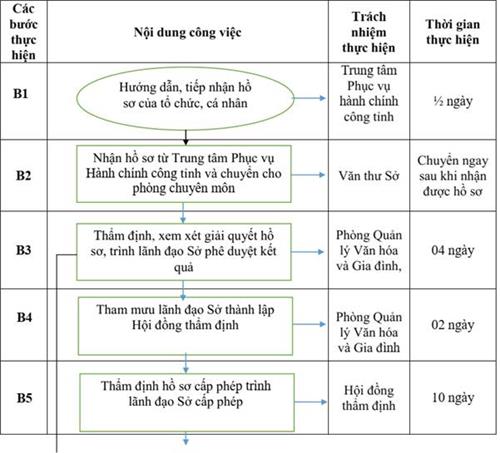 | Các bước thực hiện | Nội dung công việc | Trách nhiệm thực hiện | Thời gian thực hiện |
|---|---|---|---|
| B1 | Hướng dẫn, tiếp nhận hồ sơ của tổ chức, cá nhân | Trung tâm Phục vụ hành chính công tỉnh | ½ ngày |
| B2 | Nhận hồ sơ từ Trung tâm Phục vụ Hành chính công tỉnh và chuyển cho phòng chuyên môn | Văn thư Sở | Chuyển ngay sau khi nhận được hồ sơ |
| B3 | Thẩm định, xem xét giải quyết hồ sơ, trình lãnh đạo Sở phê duyệt kết quả | Phòng Quản lý Văn hóa và Gia đình, | 04 ngày |
| B4 | Tham mưu lãnh đạo Sở thành lập Hội đồng thẩm định | Phòng Quản lý Văn hóa và Gia đình | 02 ngày |
| B5 | Thẩm định hồ sơ cấp phép trình lãnh đạo Sở cấp phép | Hội đồng thẩm định | 10 ngày |